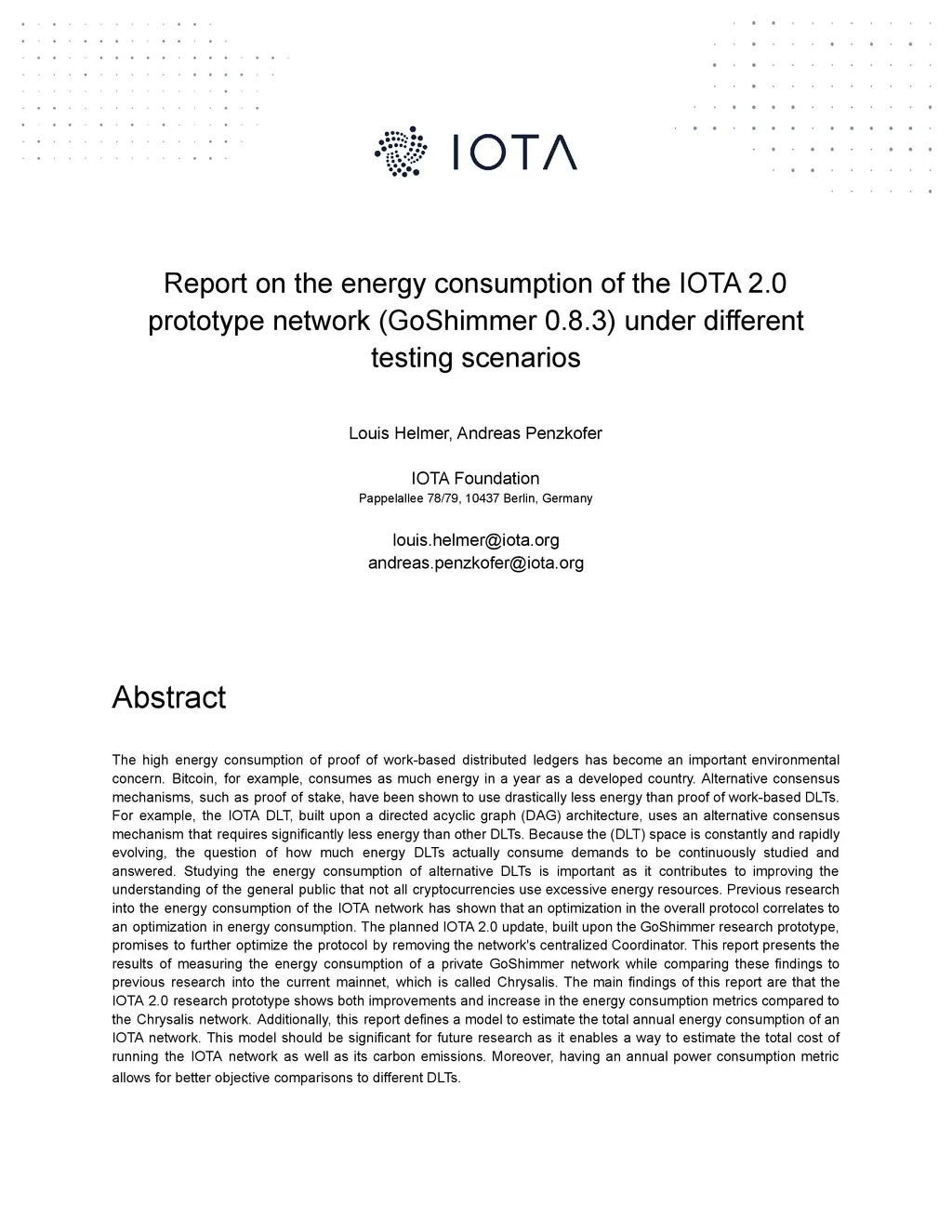 IOTA

Report on the energy consumption of the IOTA 2.0 prototype network (GoShimmer 0.8.3) under different testing scenarios

Louis Helmer, Andreas Penzkofer

IOTA Foundation
Pappelallee 78/79, 10437 Berlin, Germany

louis.helmer@iota.org
andreas.penzkofer@iota.org

Abstract

The high energy consumption of proof of work-based distributed ledgers has become an important environmental concern. Bitcoin, for example, consumes as much energy in a year as a developed country. Alternative consensus mechanisms, such as proof of stake, have been shown to use drastically less energy than proof of work-based DLTs. For example, the IOTA DLT, built upon a directed acyclic graph (DAG) architecture, uses an alternative consensus mechanism that requires significantly less energy than other DLTs. Because the (DLT) space is constantly and rapidly evolving, the question of how much energy DLTs actually consume demands to be continuously studied and answered. Studying the energy consumption of alternative DLTs is important as it contributes to improving the understanding of the general public that not all cryptocurrencies use excessive energy resources. Previous research into the energy consumption of the IOTA network has shown that an optimization in the overall protocol correlates to an optimization in energy consumption. The planned IOTA 2.0 update, built upon the GoShimmer research prototype, promises to further optimize the protocol by removing the network's centralized Coordinator. This report presents the results of measuring the energy consumption of a private GoShimmer network while comparing these findings to previous research into the current mainnet, which is called Chrysalis. The main findings of this report are that the IOTA 2.0 research prototype shows both improvements and increase in the energy consumption metrics compared to the Chrysalis network. Additionally, this report defines a model to estimate the total annual energy consumption of an IOTA network. This model should be significant for future research as it enables a way to estimate the total cost of running the IOTA network as well as its carbon emissions. Moreover, having an annual power consumption metric allows for better objective comparisons to different DLTs.